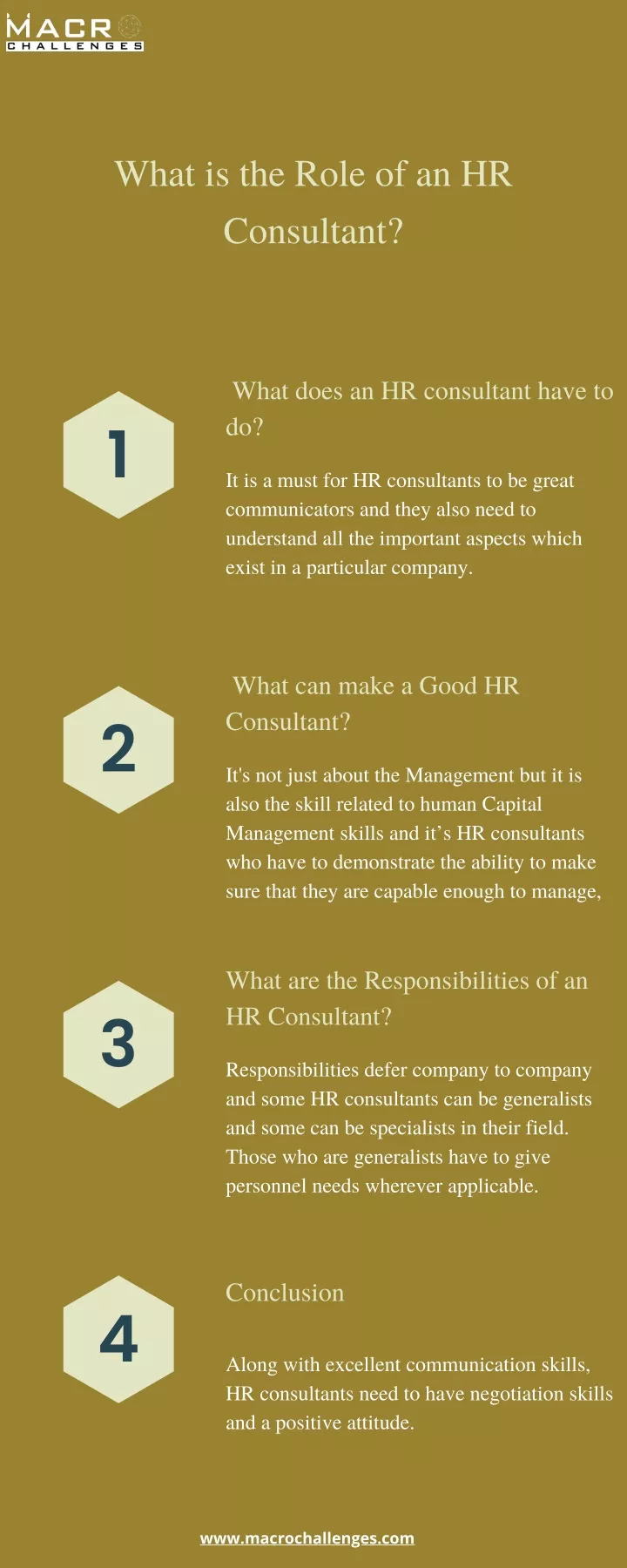 MACRO
CHALLENGES

What is the Role of an HR Consultant?

1

What does an HR consultant have to do?

It is a must for HR consultants to be great communicators and they also need to understand all the important aspects which exist in a particular company.

2

What can make a Good HR Consultant?

It's not just about the Management but it is also the skill related to human Capital Management skills and it’s HR consultants who have to demonstrate the ability to make sure that they are capable enough to manage,

3

What are the Responsibilities of an HR Consultant?

Responsibilities defer company to company and some HR consultants can be generalists and some can be specialists in their field. Those who are generalists have to give personnel needs wherever applicable.

4

Conclusion

Along with excellent communication skills, HR consultants need to have negotiation skills and a positive attitude.

www.macrochallenges.com